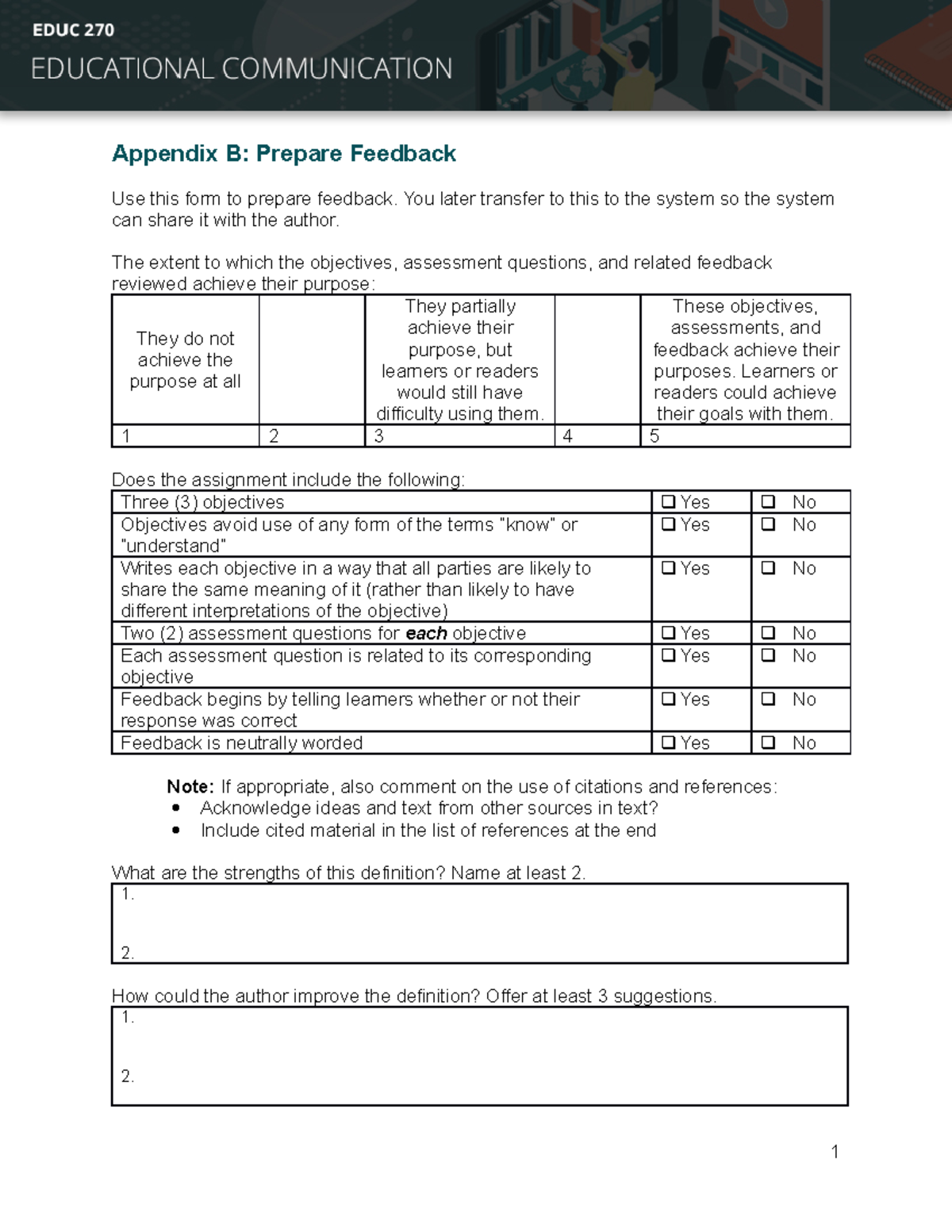 EDUC 270

EDUCATIONAL COMMUNICATION

Appendix B: Prepare Feedback

Use this form to prepare feedback. You later transfer to this to the system so the system can share it with the author.

The extent to which the objectives, assessment questions, and related feedback reviewed achieve their purpose:

| They do not achieve the purpose at all | | They partially achieve their purpose, but learners or readers would still have difficulty using them. | | These objectives, assessments, and feedback achieve their purposes. Learners or readers could achieve their goals with them. |
|---|---|---|---|---|
| 1 | 2 | 3 | 4 | 5 |

Does the assignment include the following:

| Three (3) objectives | ☐ Yes | ☐ No |
|---|---|---|
| Objectives avoid use of any form of the terms "know" or "understand" | ☐ Yes | ☐ No |
| Writes each objective in a way that all parties are likely to share the same meaning of it (rather than likely to have different interpretations of the objective) | ☐ Yes | ☐ No |
| Two (2) assessment questions for each objective | ☐ Yes | ☐ No |
| Each assessment question is related to its corresponding objective | ☐ Yes | ☐ No |
| Feedback begins by telling learners whether or not their response was correct | ☐ Yes | ☐ No |
| Feedback is neutrally worded | ☐ Yes | ☐ No |

Note: If appropriate, also comment on the use of citations and references:
• Acknowledge ideas and text from other sources in text?
• Include cited material in the list of references at the end

What are the strengths of this definition? Name at least 2.

1.

2.

How could the author improve the definition? Offer at least 3 suggestions.

1.

2.

1